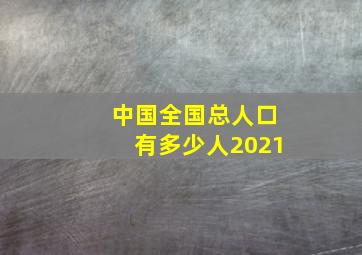 中国全国总人口
有多少人2021